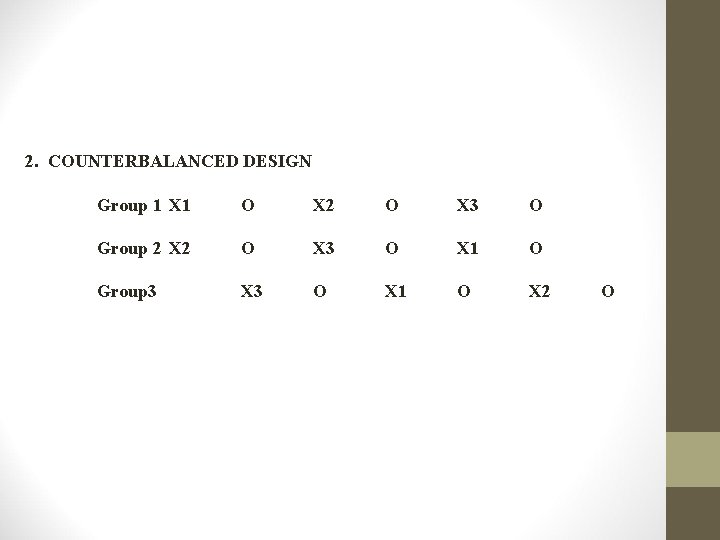 2. COUNTERBALANCED DESIGN

Group 1 X1 O X2 O X3 O

Group 2 X2 O X3 O X1 O

Group3 X3 O X1 O X2 O